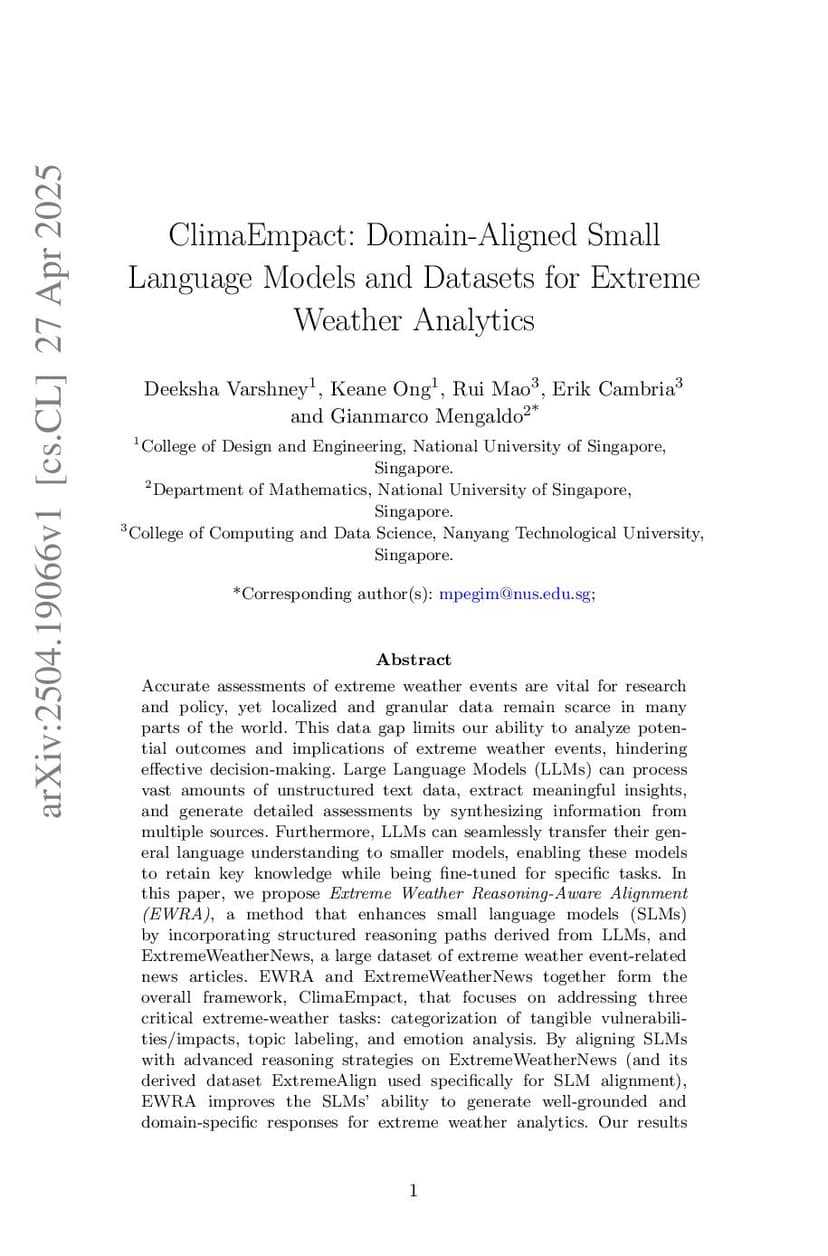 arXiv:2504.19066v1 [cs.CL] 27 Apr 2025

ClimaEmpact: Domain-Aligned Small Language Models and Datasets for Extreme Weather Analytics

Deeksha Varshney$^1$, Keane Ong$^1$, Rui Mao$^3$, Erik Cambria$^3$ and Gianmarco Mengaldo$^{2*}$

$^1$College of Design and Engineering, National University of Singapore, Singapore.
$^2$Department of Mathematics, National University of Singapore, Singapore.
$^3$College of Computing and Data Science, Nanyang Technological University, Singapore.

*Corresponding author(s): mpegim@nus.edu.sg;

Abstract

Accurate assessments of extreme weather events are vital for research and policy, yet localized and granular data remain scarce in many parts of the world. This data gap limits our ability to analyze potential outcomes and implications of extreme weather events, hindering effective decision-making. Large Language Models (LLMs) can process vast amounts of unstructured text data, extract meaningful insights, and generate detailed assessments by synthesizing information from multiple sources. Furthermore, LLMs can seamlessly transfer their general language understanding to smaller models, enabling these models to retain key knowledge while being fine-tuned for specific tasks. In this paper, we propose Extreme Weather Reasoning-Aware Alignment (EWRA), a method that enhances small language models (SLMs) by incorporating structured reasoning paths derived from LLMs, and ExtremeWeatherNews, a large dataset of extreme weather event-related news articles. EWRA and ExtremeWeatherNews together form the overall framework, ClimaEmpact, that focuses on addressing three critical extreme-weather tasks: categorization of tangible vulnerabilities/impacts, topic labeling, and emotion analysis. By aligning SLMs with advanced reasoning strategies on ExtremeWeatherNews (and its derived dataset ExtremeAlign used specifically for SLM alignment), EWRA improves the SLMs' ability to generate well-grounded and domain-specific responses for extreme weather analytics. Our results

1